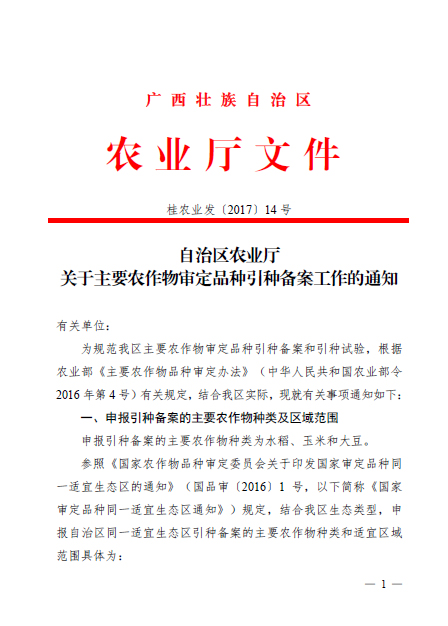 广西壮族自治区

农业厅文件

桂农业发〔2017〕14号

自治区农业厅
关于主要农作物审定品种引种备案工作的通知

有关单位：

为规范我区主要农作物审定品种引种备案和引种试验，根据农业部《主要农作物品种审定办法》（中华人民共和国农业部令2016年第4号）有关规定，结合我区实际，现就有关事项通知如下：

一、申报引种备案的主要农作物种类及区域范围

申报引种备案的主要农作物种类为水稻、玉米和大豆。

参照《国家农作物品种审定委员会关于印发国家审定品种同一适宜生态区的通知》（国品审〔2016〕1号，以下简称《国家审定品种同一适宜生态区通知》）规定，结合我区生态类型，申报自治区同一适宜生态区引种备案的主要农作物种类和适宜区域范围具体为：

— 1 —